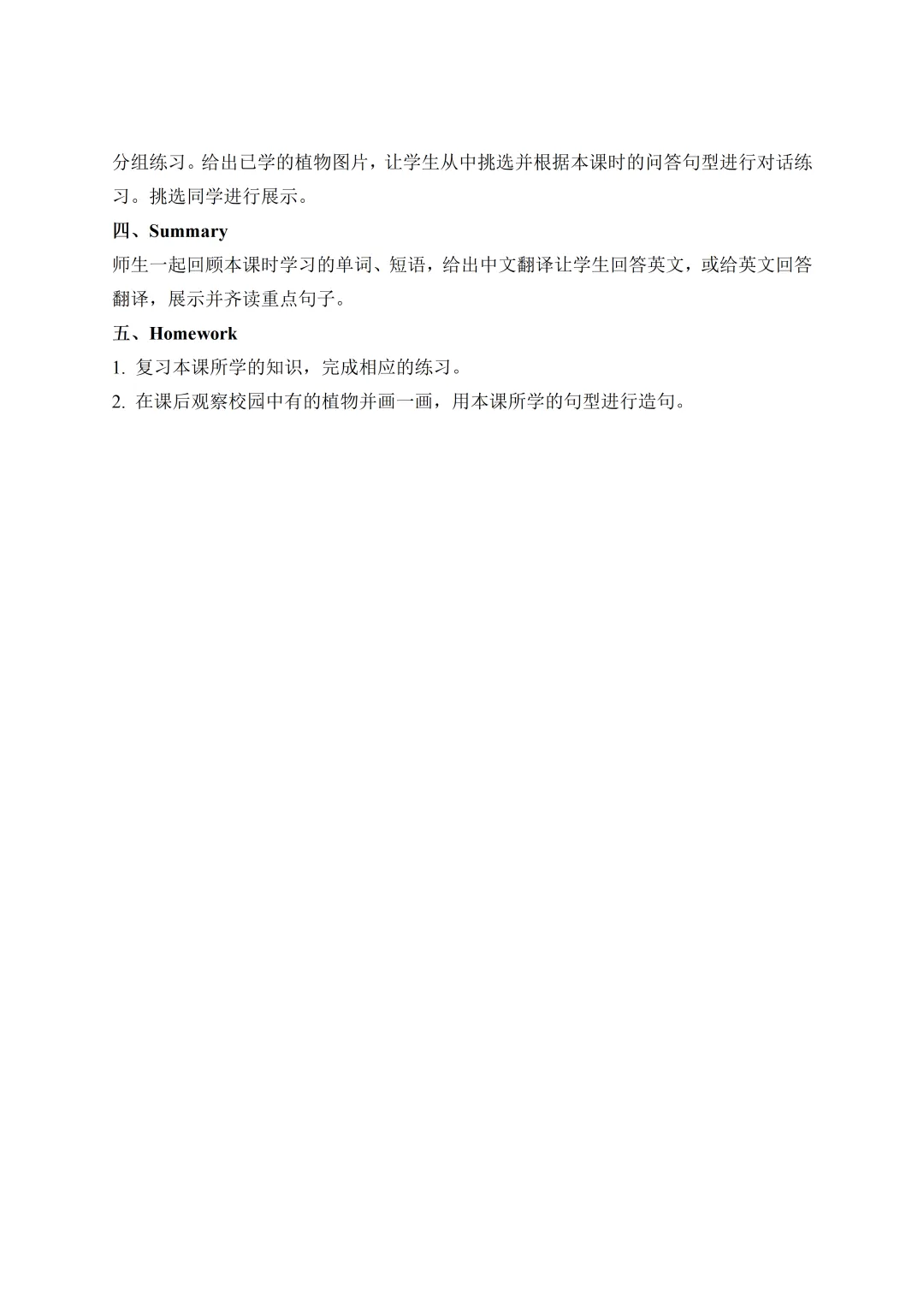 分组练习。给出已学的植物图片，让学生从中挑选并根据本课时的问答句型进行对话练习。挑选同学进行展示。

四、Summary

师生一起回顾本课时学习的单词、短语，给出中文翻译让学生回答英文，或给英文回答翻译，展示并齐读重点句子。

五、Homework

1. 复习本课所学的知识，完成相应的练习。

2. 在课后观察校园中有的植物并画一画，用本课所学的句型进行造句。